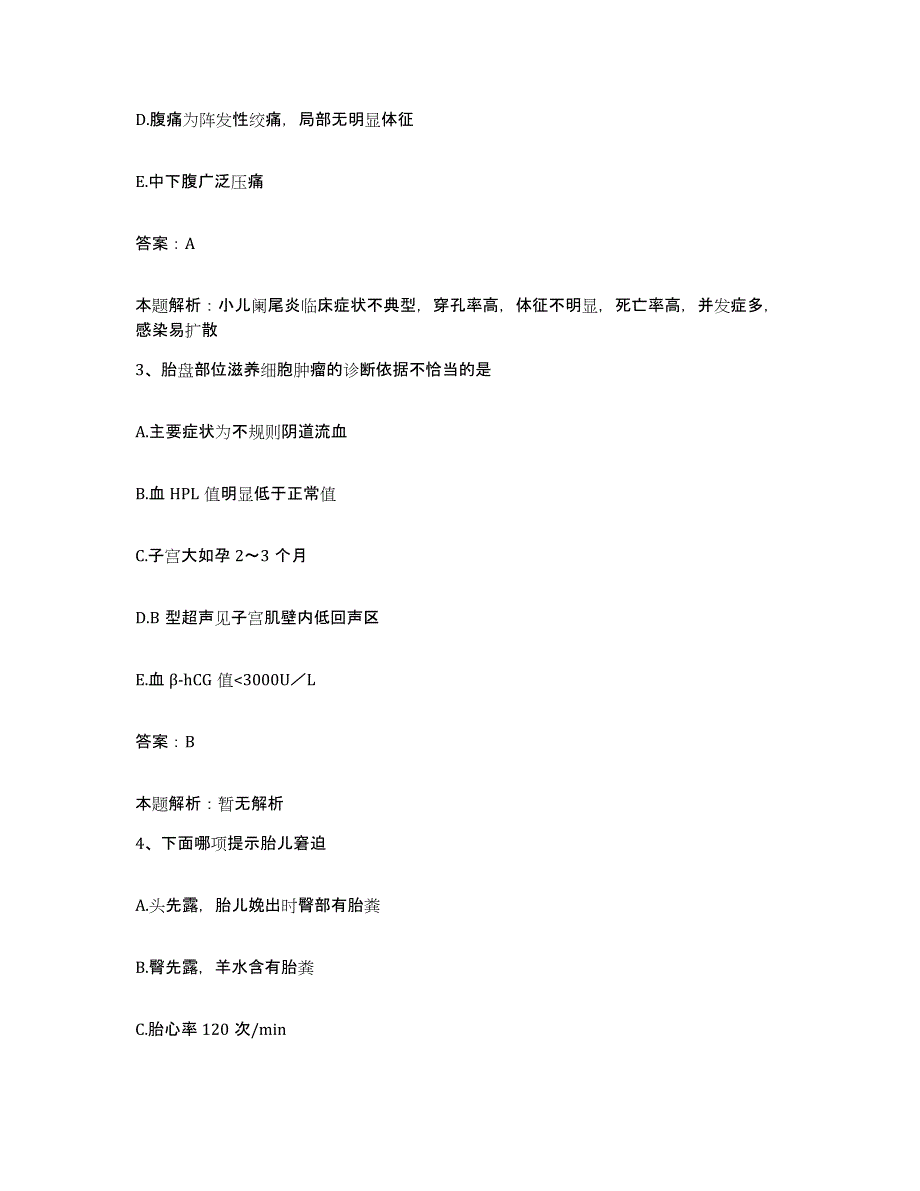 D.腹痛为阵发性绞痛，局部无明显体征

E.中下腹广泛压痛

答案：A

本题解析：小儿阑尾炎临床症状不典型，穿孔率高，体征不明显，死亡率高，并发症多，感染易扩散

3、胎盘部位滋养细胞肿瘤的诊断依据不恰当的是

A.主要症状为不规则阴道流血

B.血 HPL 值明显低于正常值

C.子宫大如孕 2～3 个月

D.B 型超声见子宫肌壁内低回声区

E.血 β-hCG 值<3000U／L

答案：B

本题解析：暂无解析

4、下面哪项提示胎儿窘迫

A.头先露，胎儿娩出时臀部有胎粪

B.臀先露，羊水含有胎粪

C.胎心率 120 次/min